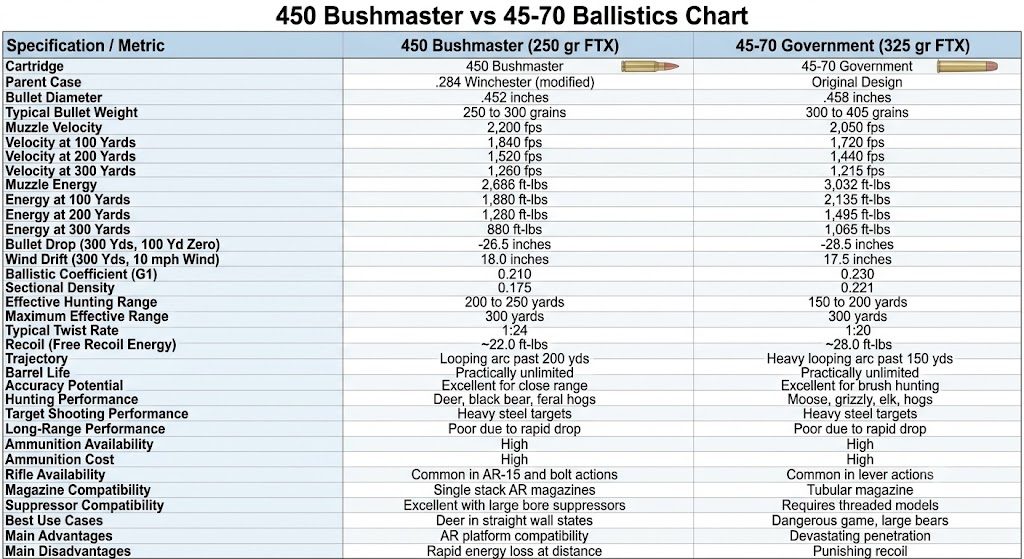 450 Bushmaster vs 45-70 Ballistics Chart

| Specification / Metric | 450 Bushmaster (250 gr FTX) | 45-70 Government (325 gr FTX) |
|---|---|---|
| Cartridge | 450 Bushmaster | 45-70 Government |
| Parent Case | .284 Winchester (modified) | Original Design |
| Bullet Diameter | .452 inches | .458 inches |
| Typical Bullet Weight | 250 to 300 grains | 300 to 405 grains |
| Muzzle Velocity | 2,200 fps | 2,050 fps |
| Velocity at 100 Yards | 1,840 fps | 1,720 fps |
| Velocity at 200 Yards | 1,520 fps | 1,440 fps |
| Velocity at 300 Yards | 1,260 fps | 1,215 fps |
| Muzzle Energy | 2,686 ft-lbs | 3,032 ft-lbs |
| Energy at 100 Yards | 1,880 ft-lbs | 2,135 ft-lbs |
| Energy at 200 Yards | 1,280 ft-lbs | 1,495 ft-lbs |
| Energy at 300 Yards | 880 ft-lbs | 1,065 ft-lbs |
| Bullet Drop (300 Yds, 100 Yd Zero) | -26.5 inches | -28.5 inches |
| Wind Drift (300 Yds, 10 mph Wind) | 18.0 inches | 17.5 inches |
| Ballistic Coefficient (G1) | 0.210 | 0.230 |
| Sectional Density | 0.175 | 0.221 |
| Effective Hunting Range | 200 to 250 yards | 150 to 200 yards |
| Maximum Effective Range | 300 yards | 300 yards |
| Typical Twist Rate | 1:24 | 1:20 |
| Recoil (Free Recoil Energy) | ~22.0 ft-lbs | ~28.0 ft-lbs |
| Trajectory | Looping arc past 200 yds | Heavy looping arc past 150 yds |
| Barrel Life | Practically unlimited | Practically unlimited |
| Accuracy Potential | Excellent for close range | Excellent for brush hunting |
| Hunting Performance | Deer, black bear, feral hogs | Moose, grizzly, elk, hogs |
| Target Shooting Performance | Heavy steel targets | Heavy steel targets |
| Long-Range Performance | Poor due to rapid drop | Poor due to rapid drop |
| Ammunition Availability | High | High |
| Ammunition Cost | High | High |
| Rifle Availability | Common in AR-15 and bolt actions | Common in lever actions |
| Magazine Compatibility | Single stack AR magazines | Tubular magazine |
| Suppressor Compatibility | Excellent with large bore suppressors | Requires threaded models |
| Best Use Cases | Deer in straight wall states | Dangerous game, large bears |
| Main Advantages | AR platform compatibility | Devastating penetration |
| Main Disadvantages | Rapid energy loss at distance | Punishing recoil |